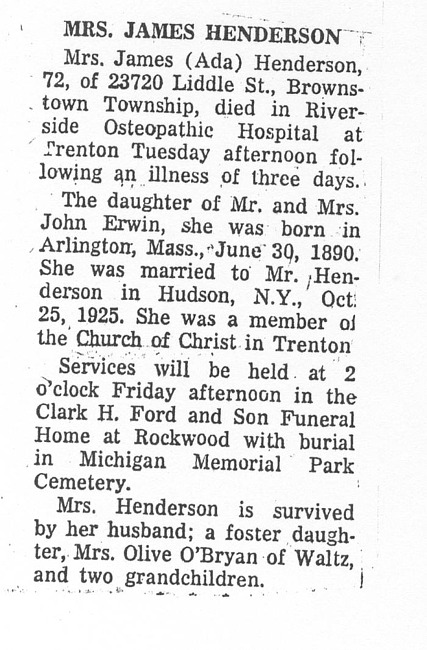 MRS. JAMES HENDERSON

Mrs. James (Ada) Henderson, 72, of 23720 Liddle St., Brownstown Township, died in Riverside Osteopathic Hospital at Trenton Tuesday afternoon following an illness of three days.

The daughter of Mr. and Mrs. John Erwin, she was born in Arlington, Mass., June 30, 1890. She was married to Mr. Henderson in Hudson, N.Y., Oct. 25, 1925. She was a member of the Church of Christ in Trenton

Services will be held at 2 o'clock Friday afternoon in the Clark H. Ford and Son Funeral Home at Rockwood with burial in Michigan Memorial Park Cemetery.

Mrs. Henderson is survived by her husband; a foster daughter, Mrs. Olive O'Bryan of Waltz, and two grandchildren.